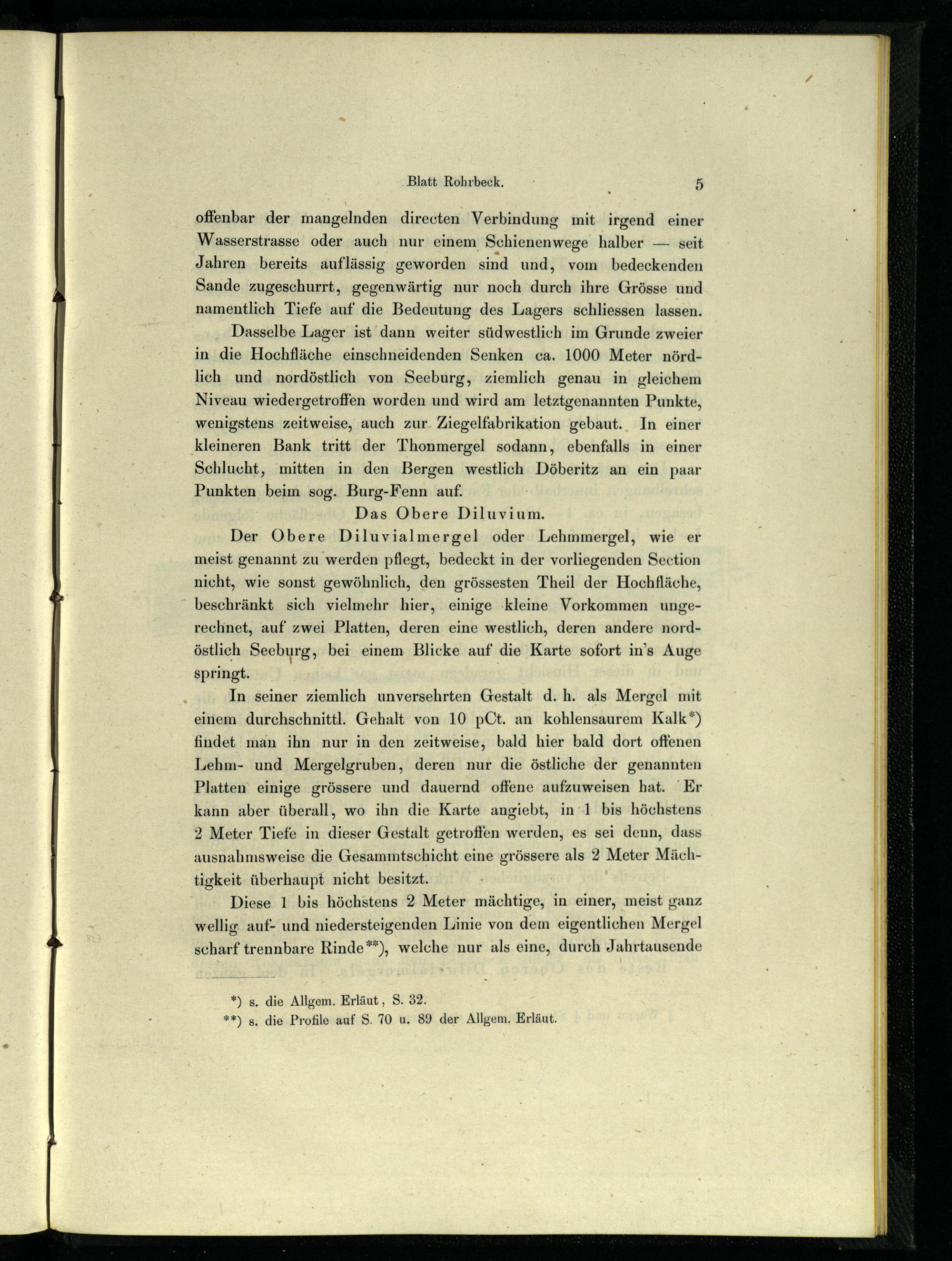 Blatt Rohrbeck. 5

offenbar der mangelnden directen Verbindung mit irgend einer Wasserstrasse oder auch nur einem Schienenwege halber — seit Jahren bereits auflässig geworden sind und, vom bedeckenden Sande zugeschurrt, gegenwärtig nur noch durch ihre Grösse und namentlich Tiefe auf die Bedeutung des Lagers schliessen lassen.

Dasselbe Lager ist dann weiter südwestlich im Grunde zweier in die Hochfläche einschneidenden Senken ca. 1000 Meter nördlich und nordöstlich von Seeburg, ziemlich genau in gleichem Niveau wiedergetroffen worden und wird am letztgenannten Punkte, wenigstens zeitweise, auch zur Ziegelfabrikation gebaut. In einer kleineren Bank tritt der Thonmergel sodann, ebenfalls in einer Schlucht, mitten in den Bergen westlich Döberitz an ein paar Punkten beim sog. Burg-Fenn auf.

Das Obere Diluvium.

Der Obere Diluvialmergel oder Lehmmergel, wie er meist genannt zu werden pflegt, bedeckt in der vorliegenden Section nicht, wie sonst gewöhnlich, den grössesten Theil der Hochfläche, beschränkt sich vielmehr hier, einige kleine Vorkommen ungerechnet, auf zwei Platten, deren eine westlich, deren andere nordöstlich Seeburg, bei einem Blicke auf die Karte sofort in's Auge springt.

In seiner ziemlich unversehrten Gestalt d. h. als Mergel mit einem durchschnittl. Gehalt von 10 pCt. an kohlensaurem Kalk*) findet man ihn nur in den zeitweise, bald hier bald dort offenen Lehm- und Mergelgruben, deren nur die östliche der genannten Platten einige grössere und dauernd offene aufzuweisen hat. Er kann aber überall, wo ihn die Karte angiebt, in 1 bis höchstens 2 Meter Tiefe in dieser Gestalt getroffen werden, es sei denn, dass ausnahmsweise die Gesammtschicht eine grössere als 2 Meter Mächtigkeit überhaupt nicht besitzt.

Diese 1 bis höchstens 2 Meter mächtige, in einer, meist ganz wellig auf- und niedersteigenden Linie von dem eigentlichen Mergel scharf trennbare Rinde**), welche nur als eine, durch Jahrtausende

*) s. die Allgem. Erläut, S. 32.
**) s. die Profile auf S. 70 u. 89 der Allgem. Erläut.